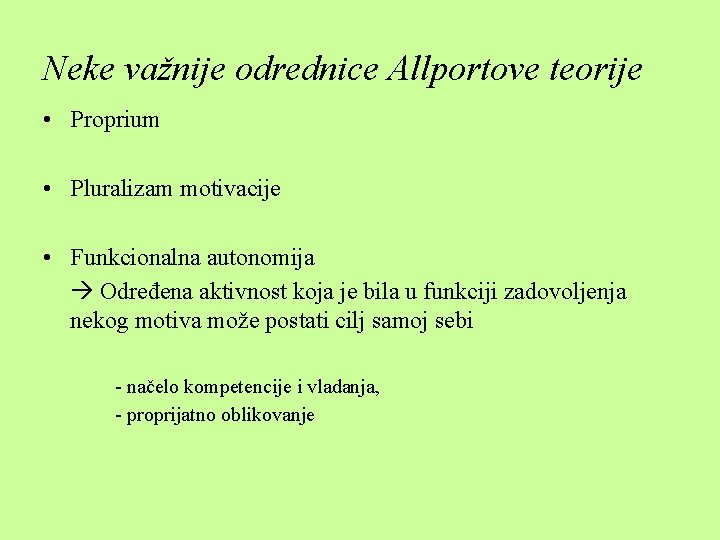 Neke važnije odrednice Allportove teorije

• Proprium

• Pluralizam motivacije

• Funkcionalna autonomija

→ Određena aktivnost koja je bila u funkciji zadovoljenja nekog motiva može postati cilj samoj sebi

- načelo kompetencije i vladanja,
- proprijatno oblikovanje